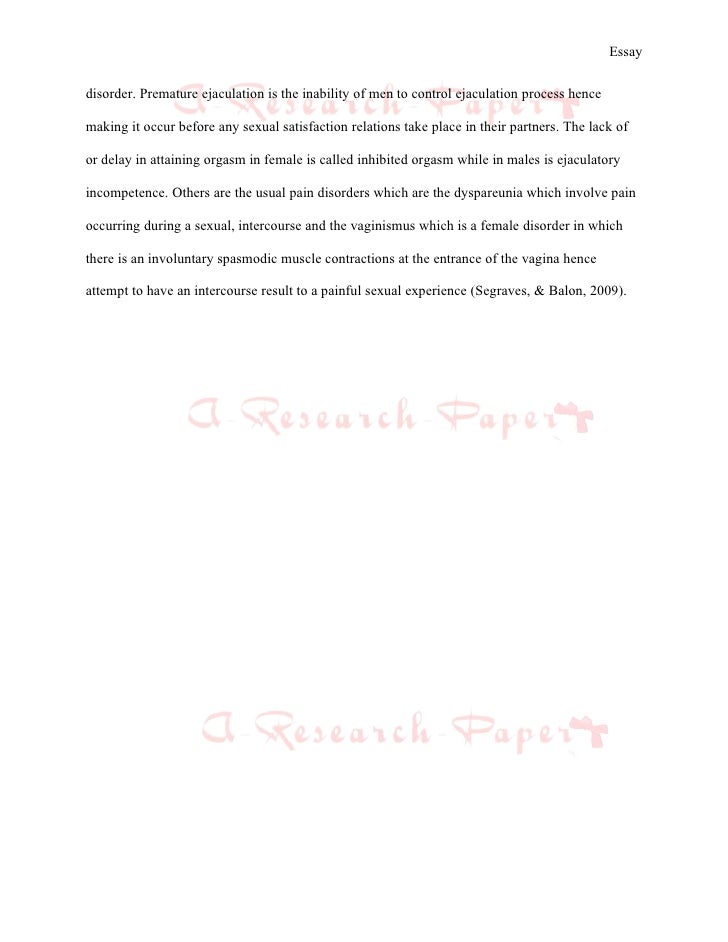 Essay

disorder. Premature ejaculation is the inability of men to control ejaculation process hence making it occur before any sexual satisfaction relations take place in their partners. The lack of or delay in attaining orgasm in female is called inhibited orgasm while in males is ejaculatory incompetence. Others are the usual pain disorders which are the dyspareunia which involve pain occurring during a sexual, intercourse and the vaginismus which is a female disorder in which there is an involuntary spasmodic muscle contractions at the entrance of the vagina hence attempt to have an intercourse result to a painful sexual experience (Segraves, & Balon, 2009).

A-Research-Paper

A-Research-Paper

A-Research-Paper